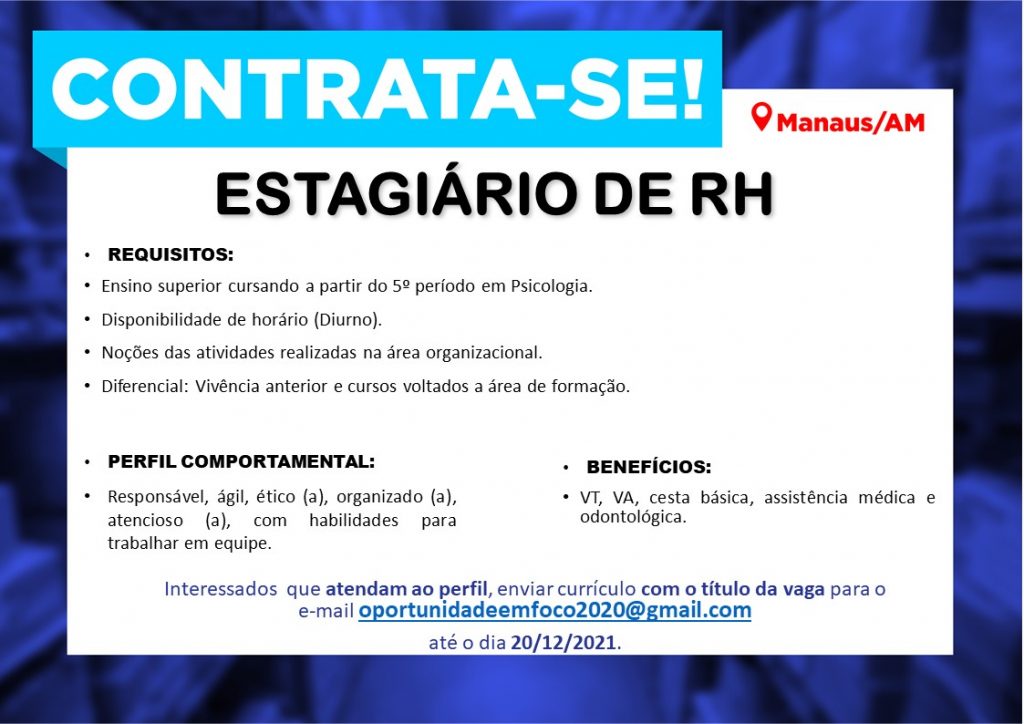 CONTRATA-SE!

Manaus/AM

ESTAGIÁRIO DE RH

• REQUISITOS:

• Ensino superior cursando a partir do 5º período em Psicologia.

• Disponibilidade de horário (Diurno).

• Noções das atividades realizadas na área organizacional.

• Diferencial: Vivência anterior e cursos voltados a área de formação.

• PERFIL COMPORTAMENTAL:

• Responsável, ágil, ético (a), organizado (a), atencioso (a), com habilidades para trabalhar em equipe.

• BENEFÍCIOS:

• VT, VA, cesta básica, assistência médica e odontológica.

Interessados que atendam ao perfil, enviar currículo com o título da vaga para o e-mail oportunidadeemfoco2020@gmail.com

até o dia 20/12/2021.